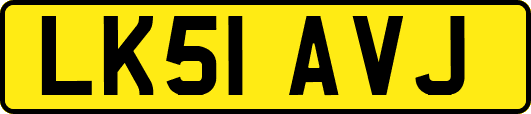 LK51 AVJ